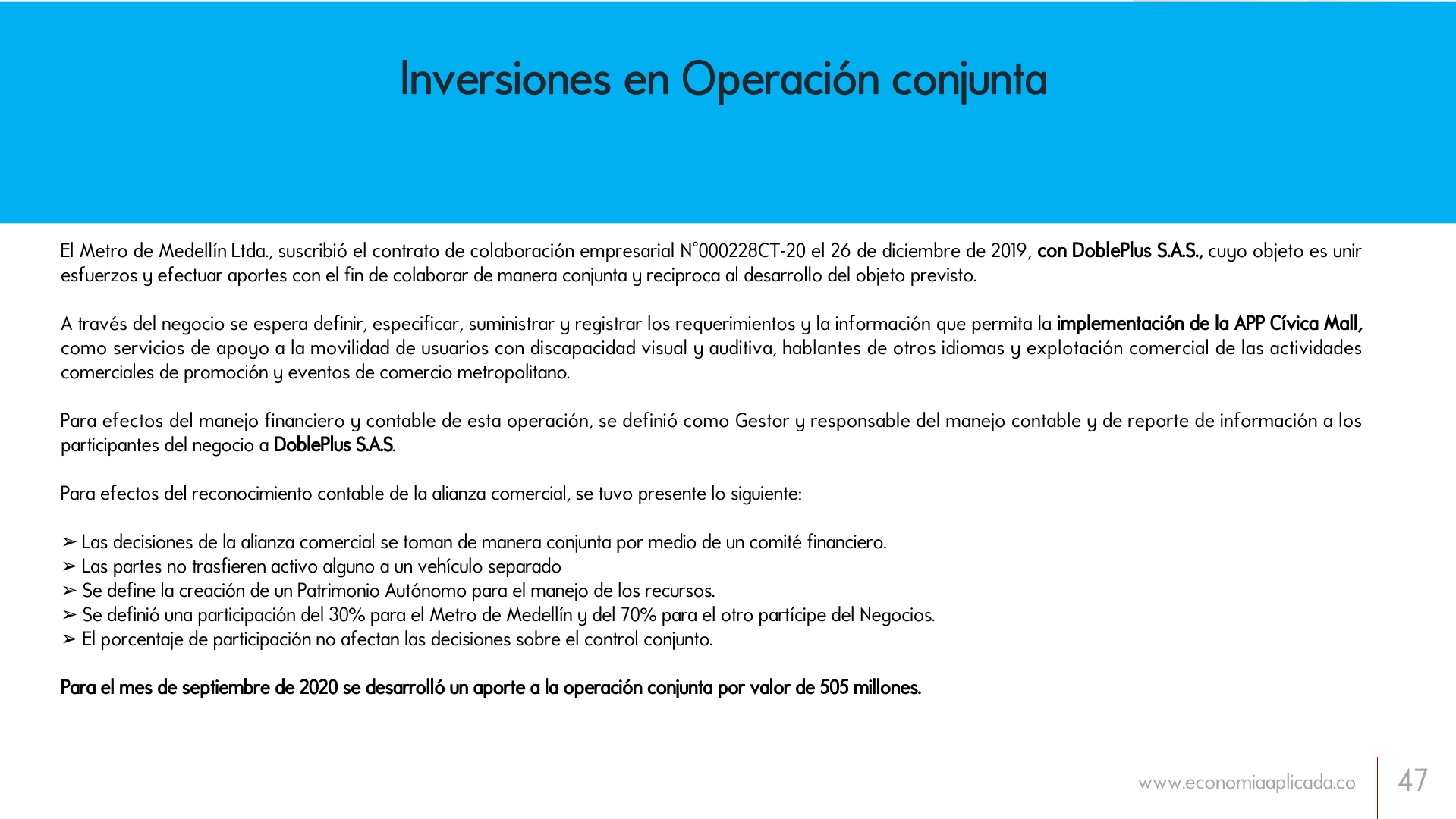 Inversiones en Operación conjunta

El Metro de Medellín Ltda., suscribió el contrato de colaboración empresarial N°000228CT-20 el 26 de diciembre de 2019, con DoblePlus S.A.S., cuyo objeto es unir esfuerzos y efectuar aportes con el fin de colaborar de manera conjunta y reciproca al desarrollo del objeto previsto.

A través del negocio se espera definir, especificar, suministrar y registrar los requerimientos y la información que permita la implementación de la APP Cívica Mall, como servicios de apoyo a la movilidad de usuarios con discapacidad visual y auditiva, hablantes de otros idiomas y explotación comercial de las actividades comerciales de promoción y eventos de comercio metropolitano.

Para efectos del manejo financiero y contable de esta operación, se definió como Gestor y responsable del manejo contable y de reporte de información a los participantes del negocio a DoblePlus S.A.S.

Para efectos del reconocimiento contable de la alianza comercial, se tuvo presente lo siguiente:

➢ Las decisiones de la alianza comercial se toman de manera conjunta por medio de un comité financiero.
➢ Las partes no trasfieren activo alguno a un vehículo separado
➢ Se define la creación de un Patrimonio Autónomo para el manejo de los recursos.
➢ Se definió una participación del 30% para el Metro de Medellín y del 70% para el otro partícipe del Negocios.
➢ El porcentaje de participación no afectan las decisiones sobre el control conjunto.

Para el mes de septiembre de 2020 se desarrolló un aporte a la operación conjunta por valor de 505 millones.

www.economiaaplicada.co
47